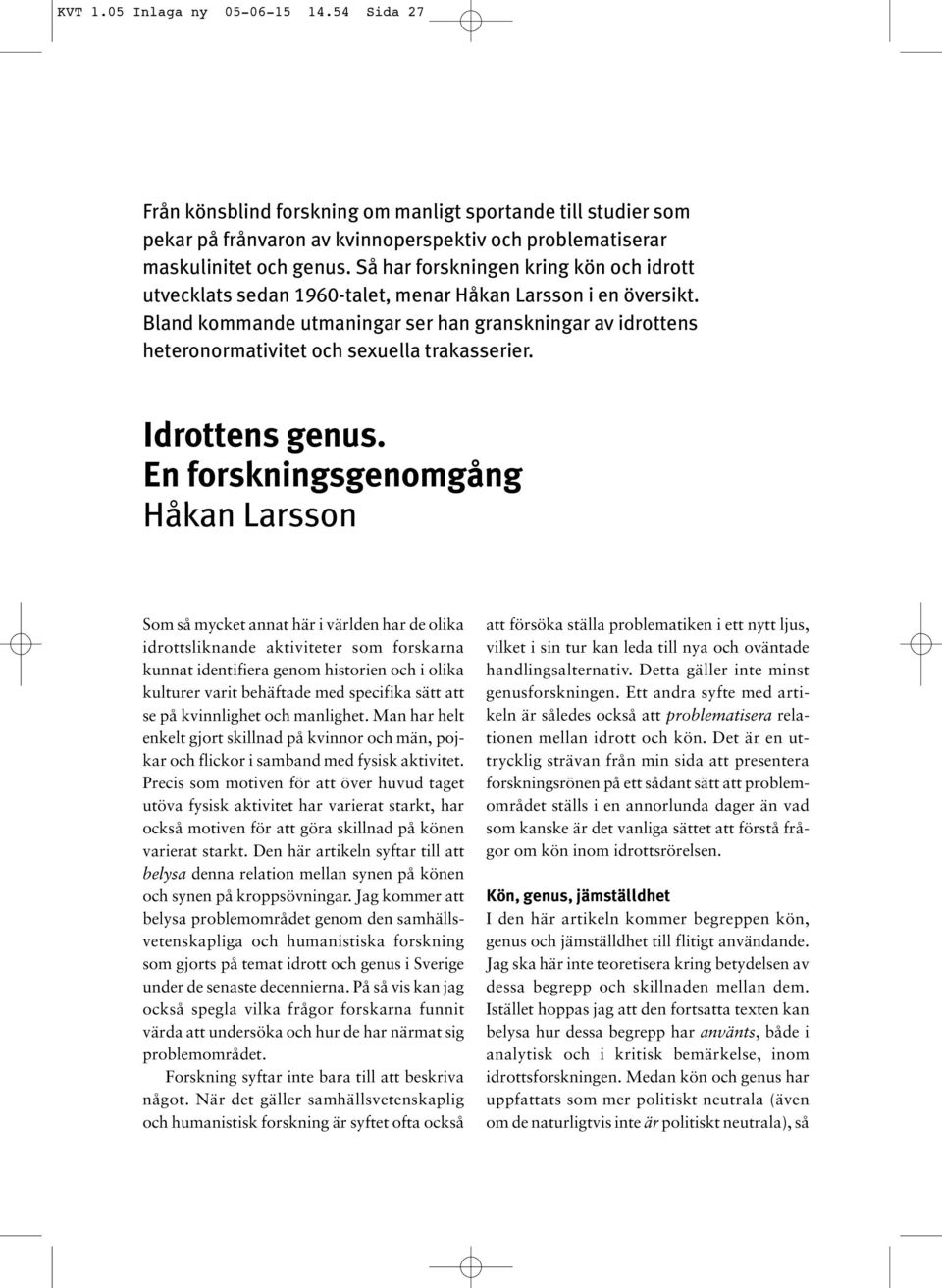 KVT 1.05 Inlaga ny 05-06-15 14.54 Sida 27

Från könsblind forskning om manligt sportande till studier som pekar på frånvaron av kvinnoperspektiv och problematiserar maskulinitet och genus. Så har forskningen kring kön och idrott utvecklats sedan 1960-talet, menar Håkan Larsson i en översikt. Bland kommande utmaningar ser han granskningar av idrottens heteronormativitet och sexuella trakasserier.

Idrottens genus. En forskningsgenomgång
Håkan Larsson

Som så mycket annat här i världen har de olika idrottsliknande aktiviteter som forskarna kunnat identifiera genom historien och i olika kulturer varit behäftade med specifika sätt att se på kvinnlighet och manlighet. Man har helt enkelt gjort skillnad på kvinnor och män, pojkar och flickor i samband med fysisk aktivitet. Precis som motiven för att över huvud taget utöva fysisk aktivitet har varierat starkt, har också motiven för att göra skillnad på könen varierat starkt. Den här artikeln syftar till att belysa denna relation mellan synen på könen och synen på kroppsövningar. Jag kommer att belysa problemområdet genom den samhällsvetenskapliga och humanistiska forskning som gjorts på temat idrott och genus i Sverige under de senaste decennierna. På så vis kan jag också spegla vilka frågor forskarna funnit värda att undersöka och hur de har närmat sig problemområdet.

Forskning syftar inte bara till att beskriva något. När det gäller samhällsvetenskaplig och humanistisk forskning är syftet ofta också att försöka ställa problematiken i ett nytt ljus, vilket i sin tur kan leda till nya och oväntade handlingsalternativ. Detta gäller inte minst genusforskningen. Ett andra syfte med artikeln är således också att problematisera relationen mellan idrott och kön. Det är en uttrycklig strävan från min sida att presentera forskningsrönen på ett sådant sätt att problemområdet ställs i en annorlunda dager än vad som kanske är det vanliga sättet att förstå frågor om kön inom idrottsrörelsen.

Kön, genus, jämställdhet
I den här artikeln kommer begreppen kön, genus och jämställdhet till flitigt användande. Jag ska här inte teoretisera kring betydelsen av dessa begrepp och skillnaden mellan dem. Istället hoppas jag att den fortsatta texten kan belysa hur dessa begrepp har använts, både i analytisk och i kritisk bemärkelse, inom idrottsforskningen. Medan kön och genus har uppfattats som mer politiskt neutrala (även om de naturligtvis inte är politiskt neutrala), så